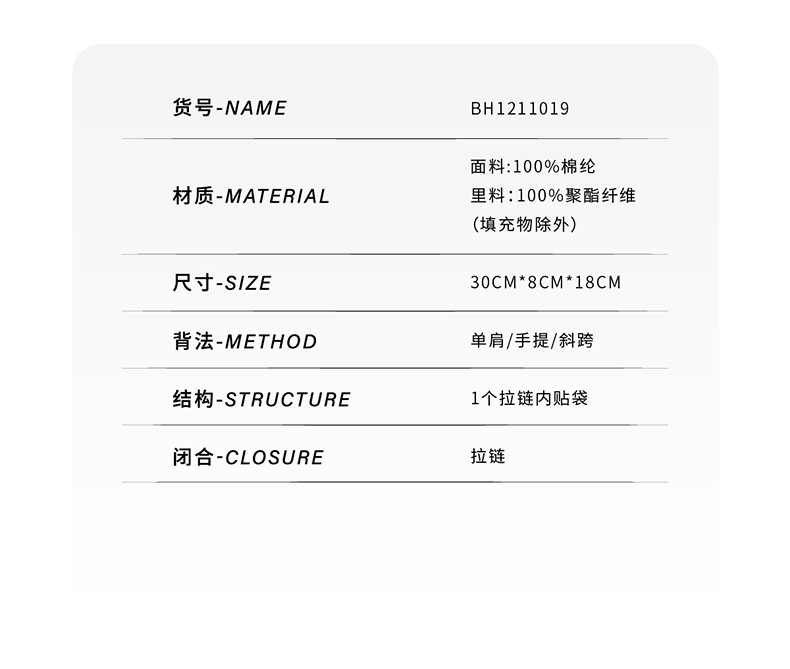 货号-NAME
BH1211019

材质-MATERIAL
面料:100%棉纶
里料:100%聚酯纤维
(填充物除外)

尺寸-SIZE
30CM*8CM*18CM

背法-METHOD
单肩/手提/斜跨

结构-STRUCTURE
1个拉链内贴袋

闭合-CLOSURE
拉链